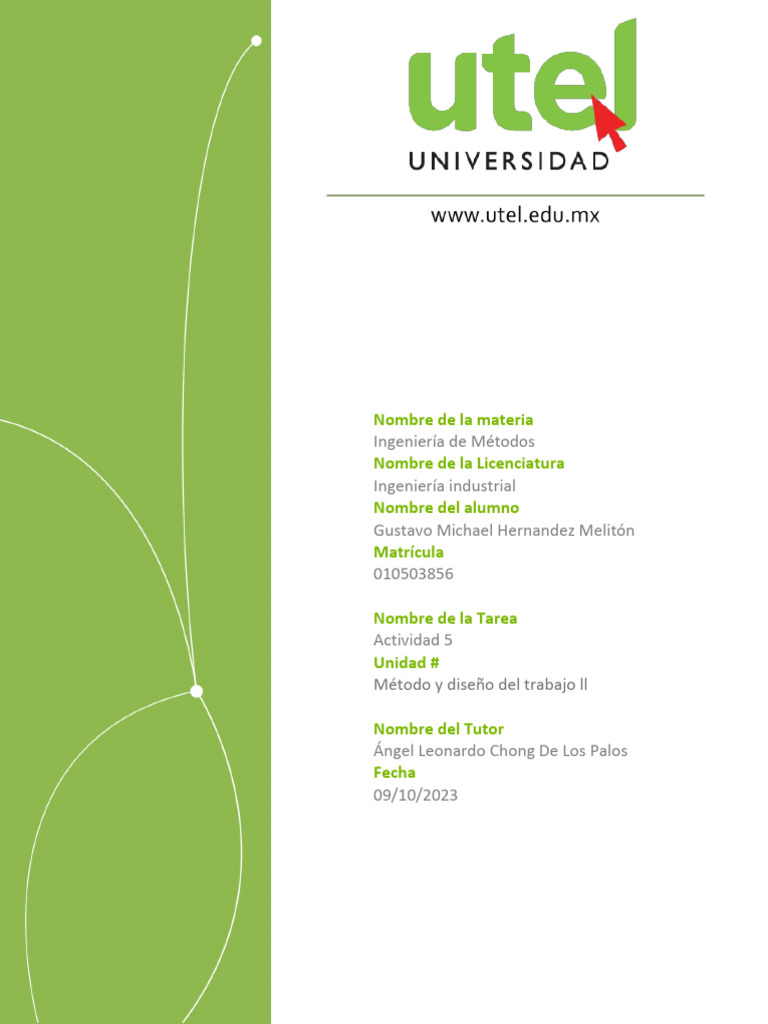 utel
UNIVERSIDAD

www.utel.edu.mx

Nombre de la materia
Ingeniería de Métodos
Nombre de la Licenciatura
Ingeniería industrial
Nombre del alumno
Gustavo Michael Hernandez Melitón
Matrícula
010503856

Nombre de la Tarea
Actividad 5
Unidad #
Método y diseño del trabajo ll

Nombre del Tutor
Ángel Leonardo Chong De Los Palos
Fecha
09/10/2023